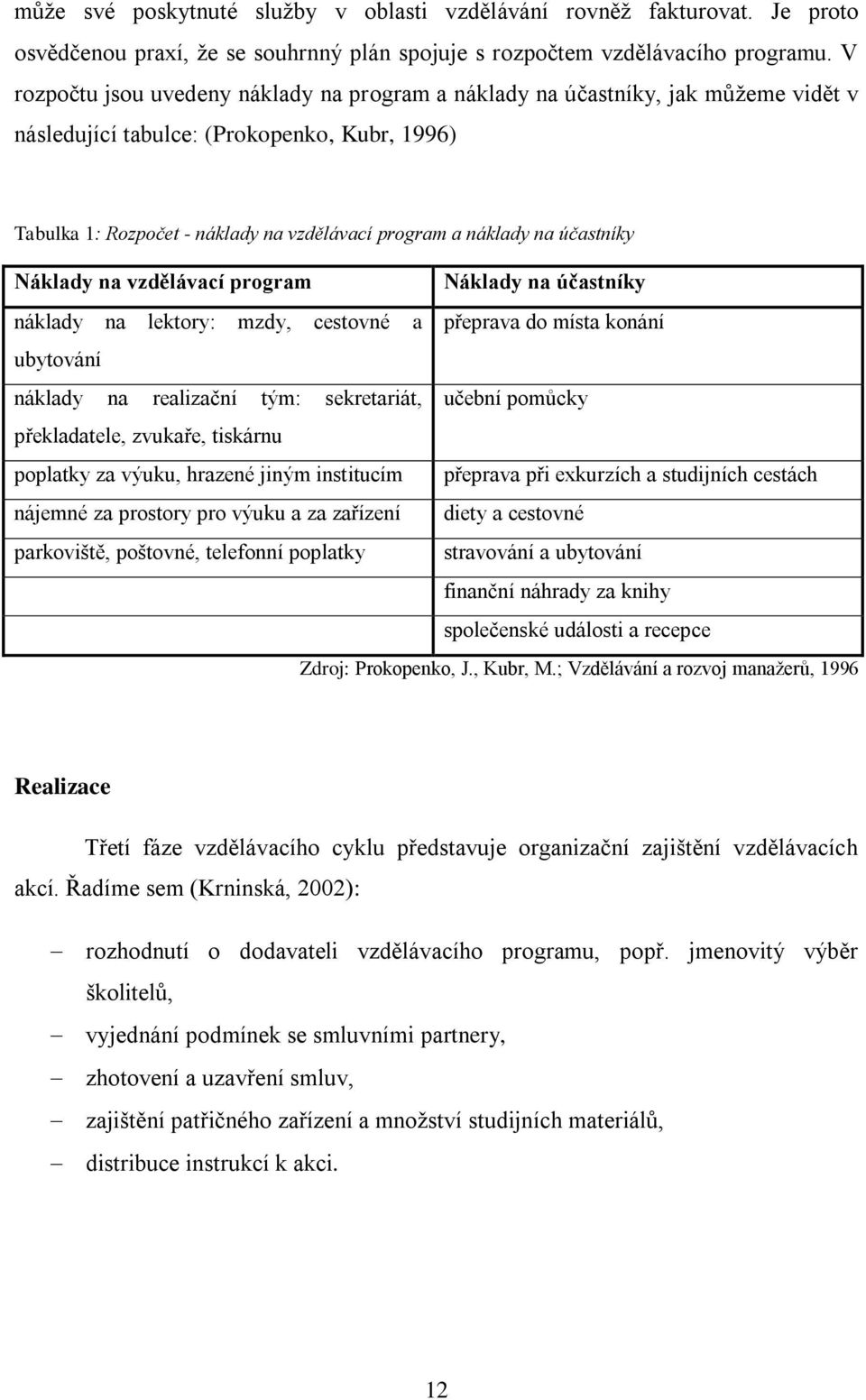 může své poskytnuté služby v oblasti vzdělávání rovněž fakturovat. Je proto osvědčenou praxí, že se souhrnný plán spojuje s rozpočtem vzdělávacího programu. V rozpočtu jsou uvedeny náklady na program a náklady na účastníky, jak můžeme vidět v následující tabulce: (Prokopenko, Kubr, 1996)

Tabulka 1: Rozpočet - náklady na vzdělávací program a náklady na účastníky

| Náklady na vzdělávací program | Náklady na účastníky |
|---|---|
| náklady na lektory: mzdy, cestovné a ubytování | přeprava do místa konání |
| náklady na realizační tým: sekretariát, překladatele, zvukaře, tiskárnu | učební pomůcky |
| poplatky za výuku, hrazené jiným institucím | přeprava při exkurzích a studijních cestách |
| nájemné za prostory pro výuku a za zařízení | diety a cestovné |
| parkoviště, poštovné, telefonní poplatky | stravování a ubytování |
| | finanční náhrady za knihy |
| | společenské události a recepce |

Zdroj: Prokopenko, J., Kubr, M.; Vzdělávání a rozvoj manažerů, 1996

Realizace

Třetí fáze vzdělávacího cyklu představuje organizační zajištění vzdělávacích akcí. Řadíme sem (Krninská, 2002):

– rozhodnutí o dodavateli vzdělávacího programu, popř. jmenovitý výběr školitelů,
– vyjednání podmínek se smluvními partnery,
– zhotovení a uzavření smluv,
– zajištění patřičného zařízení a množství studijních materiálů,
– distribuce instrukcí k akci.

12